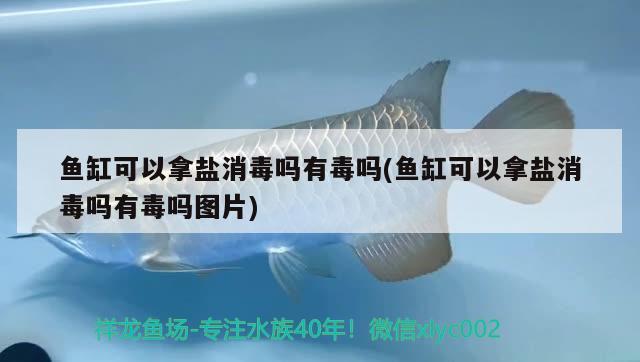 鱼缸可以拿盐消毒吗有毒吗(鱼缸可以拿盐消毒吗有毒吗图片)

祥龙鱼场-专注水族40年！微信xlyc002